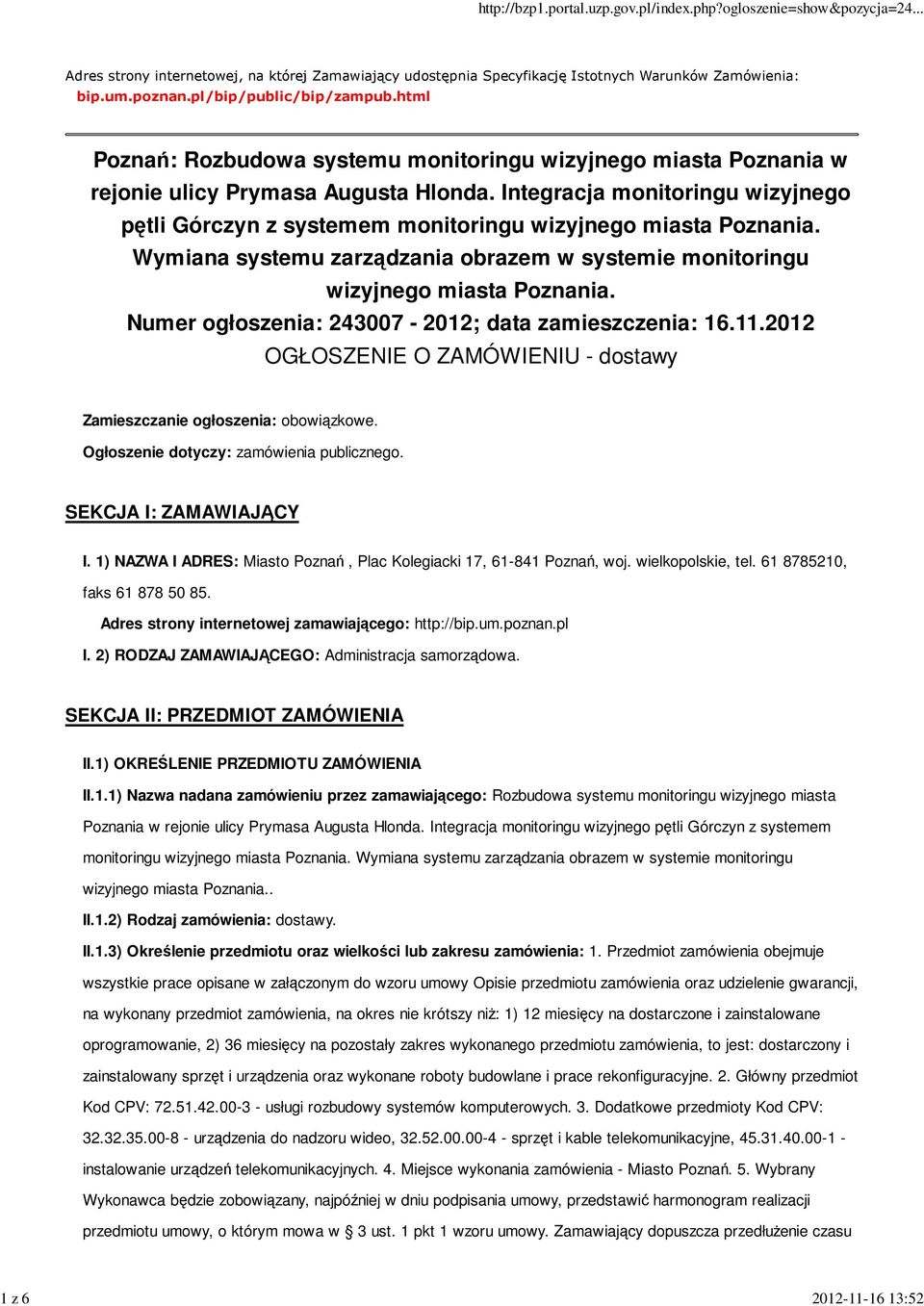 http://bzp1.portal.uzp.gov.pl/index.php?ogloszenie=show&pozycja=24...

Adres strony internetowej, na której Zamawiający udostępnia Specyfikację Istotnych Warunków Zamówienia: bip.um.poznan.pl/bip/public/bip/zampub.html

Poznań: Rozbudowa systemu monitoringu wizyjnego miasta Poznania w rejonie ulicy Prymasa Augusta Hlonda. Integracja monitoringu wizyjnego pętli Górczyn z systemem monitoringu wizyjnego miasta Poznania. Wymiana systemu zarządzania obrazem w systemie monitoringu wizyjnego miasta Poznania.
Numer ogłoszenia: 243007 - 2012; data zamieszczenia: 16.11.2012
OGŁOSZENIE O ZAMÓWIENIU - dostawy

Zamieszczanie ogłoszenia: obowiązkowe.

Ogłoszenie dotyczy: zamówienia publicznego.

SEKCJA I: ZAMAWIAJĄCY

I. 1) NAZWA I ADRES: Miasto Poznań , Plac Kolegiacki 17, 61-841 Poznań, woj. wielkopolskie, tel. 61 8785210, faks 61 878 50 85.

Adres strony internetowej zamawiającego: http://bip.um.poznan.pl

I. 2) RODZAJ ZAMAWIAJĄCEGO: Administracja samorządowa.

SEKCJA II: PRZEDMIOT ZAMÓWIENIA

II.1) OKREŚLENIE PRZEDMIOTU ZAMÓWIENIA

II.1.1) Nazwa nadana zamówieniu przez zamawiającego: Rozbudowa systemu monitoringu wizyjnego miasta Poznania w rejonie ulicy Prymasa Augusta Hlonda. Integracja monitoringu wizyjnego pętli Górczyn z systemem monitoringu wizyjnego miasta Poznania. Wymiana systemu zarządzania obrazem w systemie monitoringu wizyjnego miasta Poznania..

II.1.2) Rodzaj zamówienia: dostawy.

II.1.3) Określenie przedmiotu oraz wielkości lub zakresu zamówienia: 1. Przedmiot zamówienia obejmuje wszystkie prace opisane w załączonym do wzoru umowy Opisie przedmiotu zamówienia oraz udzielenie gwarancji, na wykonany przedmiot zamówienia, na okres nie krótszy niż: 1) 12 miesięcy na dostarczone i zainstalowane oprogramowanie, 2) 36 miesięcy na pozostały zakres wykonanego przedmiotu zamówienia, to jest: dostarczony i zainstalowany sprzęt i urządzenia oraz wykonane roboty budowlane i prace rekonfiguracyjne. 2. Główny przedmiot Kod CPV: 72.51.42.00-3 - usługi rozbudowy systemów komputerowych. 3. Dodatkowe przedmioty Kod CPV: 32.32.35.00-8 - urządzenia do nadzoru wideo, 32.52.00.00-4 - sprzęt i kable telekomunikacyjne, 45.31.40.00-1 - instalowanie urządzeń telekomunikacyjnych. 4. Miejsce wykonania zamówienia - Miasto Poznań. 5. Wybrany Wykonawca będzie zobowiązany, najpóźniej w dniu podpisania umowy, przedstawić harmonogram realizacji przedmiotu umowy, o którym mowa w § 3 ust. 1 pkt 1 wzoru umowy. Zamawiający dopuszcza przedłużenie czasu

1 z 6
2012-11-16 13:52